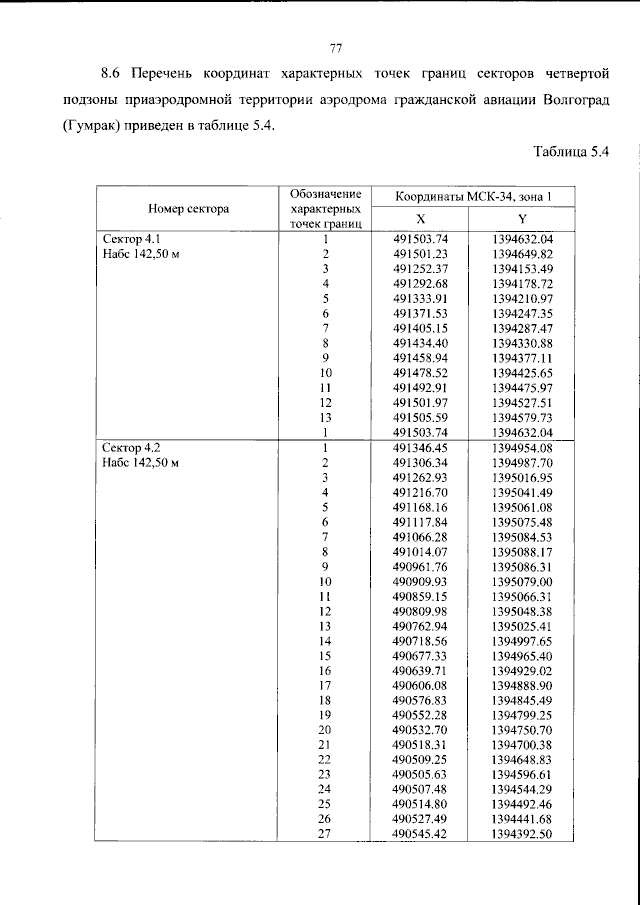 77

8.6 Перечень координат характерных точек границ секторов четвертой подзоны приаэродромной территории аэродрома гражданской авиации Волгоград (Гумрак) приведен в таблице 5.4.

Таблица 5.4

| Номер сектора | Обозначение характерных точек границ | Координаты МСК-34, зона 1 | |
|---|---|---|---|
| | | X | Y |
| Сектор 4.1 | 1 | 491503.74 | 1394632.04 |
| Набс 142,50 м | 2 | 491501.23 | 1394649.82 |
| | 3 | 491252.37 | 1394153.49 |
| | 4 | 491292.68 | 1394178.72 |
| | 5 | 491333.91 | 1394210.97 |
| | 6 | 491371.53 | 1394247.35 |
| | 7 | 491405.15 | 1394287.47 |
| | 8 | 491434.40 | 1394330.88 |
| | 9 | 491458.94 | 1394377.11 |
| | 10 | 491478.52 | 1394425.65 |
| | 11 | 491492.91 | 1394475.97 |
| | 12 | 491501.97 | 1394527.51 |
| | 13 | 491505.59 | 1394579.73 |
| | 1 | 491503.74 | 1394632.04 |
| Сектор 4.2 | 1 | 491346.45 | 1394954.08 |
| Набс 142,50 м | 2 | 491306.34 | 1394987.70 |
| | 3 | 491262.93 | 1395016.95 |
| | 4 | 491216.70 | 1395041.49 |
| | 5 | 491168.16 | 1395061.08 |
| | 6 | 491117.84 | 1395075.48 |
| | 7 | 491066.28 | 1395084.53 |
| | 8 | 491014.07 | 1395088.17 |
| | 9 | 490961.76 | 1395086.31 |
| | 10 | 490909.93 | 1395079.00 |
| | 11 | 490859.15 | 1395066.31 |
| | 12 | 490809.98 | 1395048.38 |
| | 13 | 490762.94 | 1395025.41 |
| | 14 | 490718.56 | 1394997.65 |
| | 15 | 490677.33 | 1394965.40 |
| | 16 | 490639.71 | 1394929.02 |
| | 17 | 490606.08 | 1394888.90 |
| | 18 | 490576.83 | 1394845.49 |
| | 19 | 490552.28 | 1394799.25 |
| | 20 | 490532.70 | 1394750.70 |
| | 21 | 490518.31 | 1394700.38 |
| | 22 | 490509.25 | 1394648.83 |
| | 23 | 490505.63 | 1394596.61 |
| | 24 | 490507.48 | 1394544.29 |
| | 25 | 490514.80 | 1394492.46 |
| | 26 | 490527.49 | 1394441.68 |
| | 27 | 490545.42 | 1394392.50 |